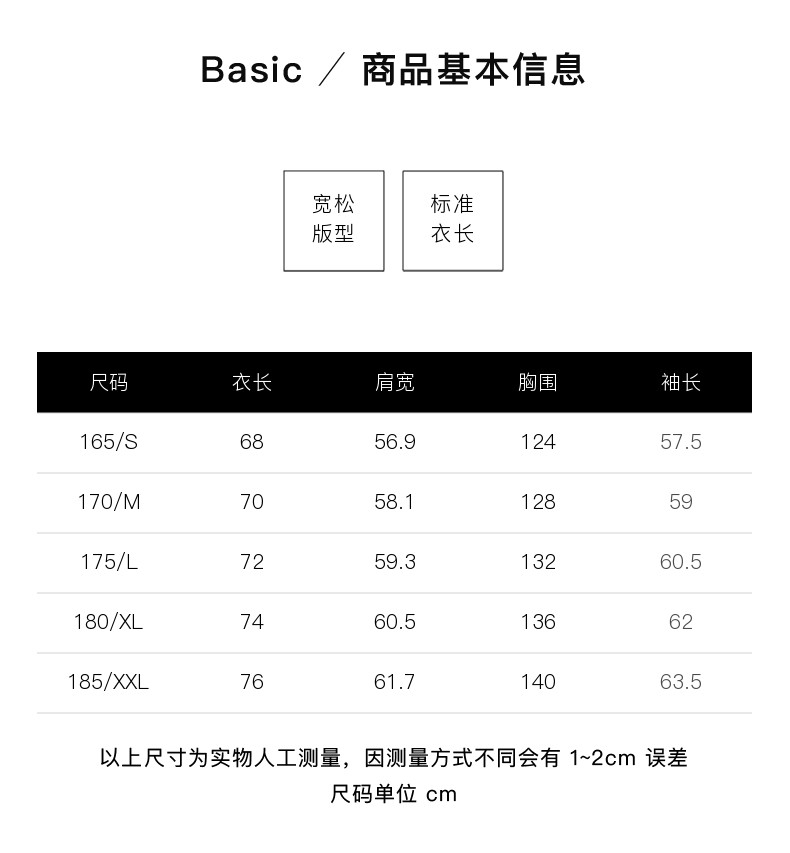 Basic ／ 商品基本信息

宽松
版型

标准
衣长

| 尺码 | 衣长 | 肩宽 | 胸围 | 袖长 |
|---|---|---|---|---|
| 165/S | 68 | 56.9 | 124 | 57.5 |
| 170/M | 70 | 58.1 | 128 | 59 |
| 175/L | 72 | 59.3 | 132 | 60.5 |
| 180/XL | 74 | 60.5 | 136 | 62 |
| 185/XXL | 76 | 61.7 | 140 | 63.5 |

以上尺寸为实物人工测量，因测量方式不同会有1~2cm误差
尺码单位cm